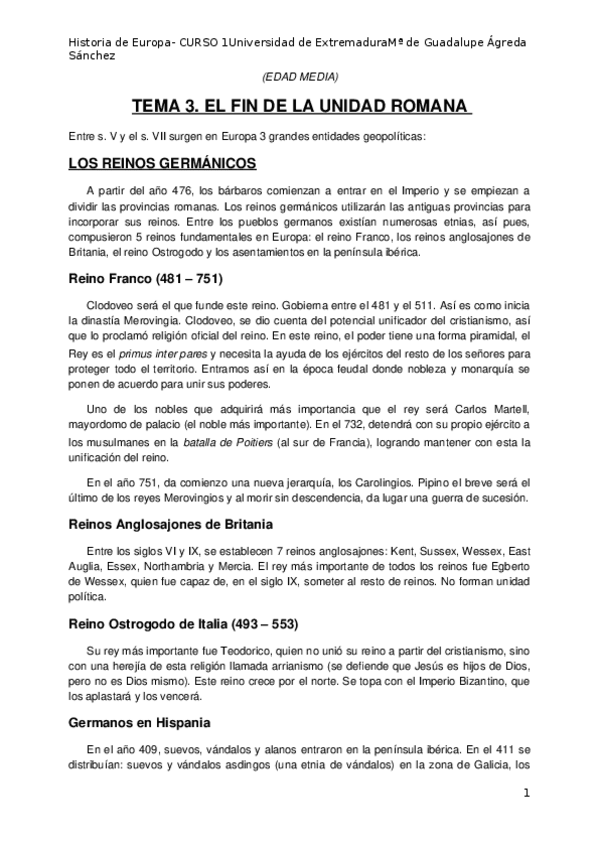 Historia de Europa- CURSO 1Universidad de ExtremaduraMª de Guadalupe Ágreda Sánchez

(EDAD MEDIA)

TEMA 3. EL FIN DE LA UNIDAD ROMANA

Entre s. V y el s. VII surgen en Europa 3 grandes entidades geopolíticas:

LOS REINOS GERMÁNICOS

A partir del año 476, los bárbaros comienzan a entrar en el Imperio y se empiezan a dividir las provincias romanas. Los reinos germánicos utilizarán las antiguas provincias para incorporar sus reinos. Entre los pueblos germanos existían numerosas etnias, así pues, compusieron 5 reinos fundamentales en Europa: el reino Franco, los reinos anglosajones de Britania, el reino Ostrogodo y los asentamientos en la península ibérica.

Reino Franco (481 – 751)

Clodoveo será el que funde este reino. Gobierna entre el 481 y el 511. Así es como inicia la dinastía Merovingia. Clodoveo, se dio cuenta del potencial unificador del cristianismo, así que lo proclamó religión oficial del reino. En este reino, el poder tiene una forma piramidal, el Rey es el primus inter pares y necesita la ayuda de los ejércitos del resto de los señores para proteger todo el territorio. Entramos así en la época feudal donde nobleza y monarquía se ponen de acuerdo para unir sus poderes.

Uno de los nobles que adquirirá más importancia que el rey será Carlos Martell, mayordomo de palacio (el noble más importante). En el 732, detendrá con su propio ejército a los musulmanes en la batalla de Poitiers (al sur de Francia), logrando mantener con esta la unificación del reino.

En el año 751, da comienzo una nueva jerarquía, los Carolingios. Pipino el breve será el último de los reyes Merovingios y al morir sin descendencia, da lugar una guerra de sucesión.

Reinos Anglosajones de Britania

Entre los siglos VI y IX, se establecen 7 reinos anglosajones: Kent, Sussex, Wessex, East Auglia, Essex, Northambria y Mercia. El rey más importante de todos los reinos fue Egberto de Wessex, quien fue capaz de, en el siglo IX, someter al resto de reinos. No forman unidad política.

Reino Ostrogodo de Italia (493 – 553)

Su rey más importante fue Teodorico, quien no unió su reino a partir del cristianismo, sino con una herejía de esta religión llamada arrianismo (se defiende que Jesús es hijos de Dios, pero no es Dios mismo). Este reino crece por el norte. Se topa con el Imperio Bizantino, que los aplastará y los vencerá.

Germanos en Hispania

En el año 409, suevos, vándalos y alanos entraron en la península ibérica. En el 411 se distribuían: suevos y vándalos asdingos (una etnia de vándalos) en la zona de Galicia, los

1